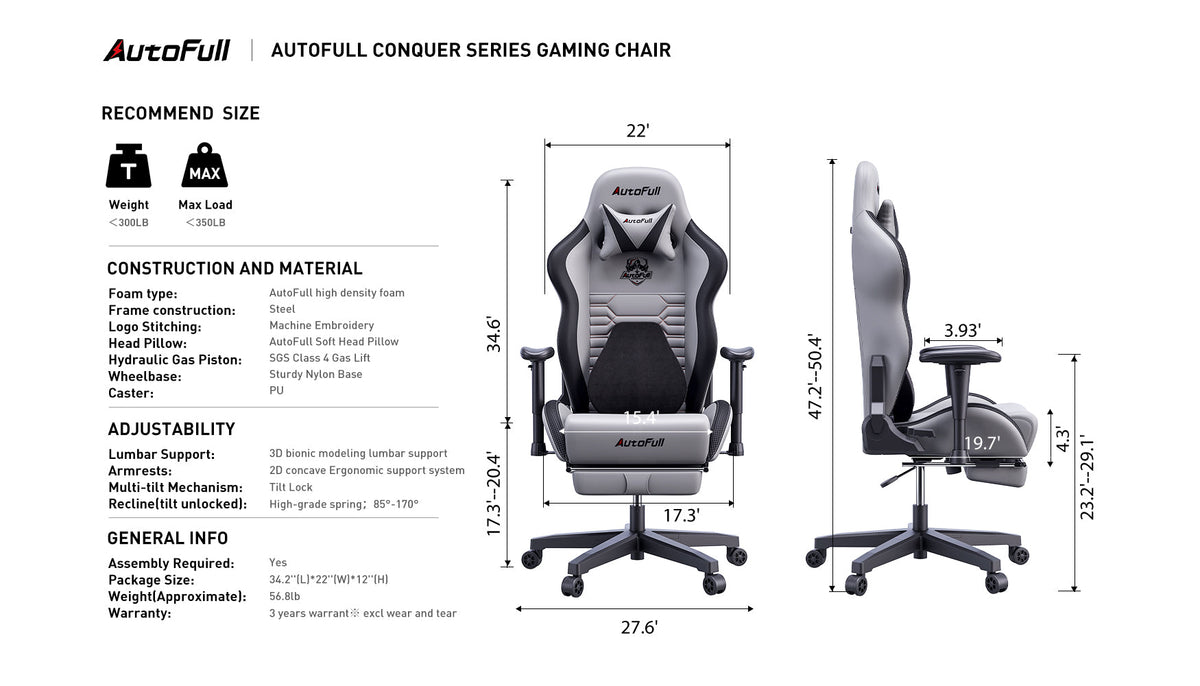 AutoFull | AUTOFULL CONQUER SERIES GAMING CHAIR

RECOMMEND SIZE

T
MAX

Weight
<300LB

Max Load
<350LB

CONSTRUCTION AND MATERIAL

Foam type: AutoFull high density foam
Frame construction: Steel
Logo Stitching: Machine Embroidery
Head Pillow: AutoFull Soft Head Pillow
Hydraulic Gas Piston: SGS Class 4 Gas Lift
Wheelbase: Sturdy Nylon Base
Caster: PU

ADJUSTABILITY

Lumbar Support: 3D bionic modeling lumbar support
Armrests: 2D concave Ergonomic support system
Multi-tilt Mechanism: Tilt Lock
Recline(tilt unlocked): High-grade spring; 85°-170°

GENERAL INFO

Assembly Required: Yes
Package Size: 34.2''(L)*22''(W)*12''(H)
Weight(Approximate): 56.8lb
Warranty: 3 years warrant※ excl wear and tear

22'
AutoFull
AutoFull
34.6'
15.4'
AutoFull
17.3'--20.4'
17.3'
27.6'
47.2'--50.4'
3.93'
19.7'
4.3'
23.2'--29.1'